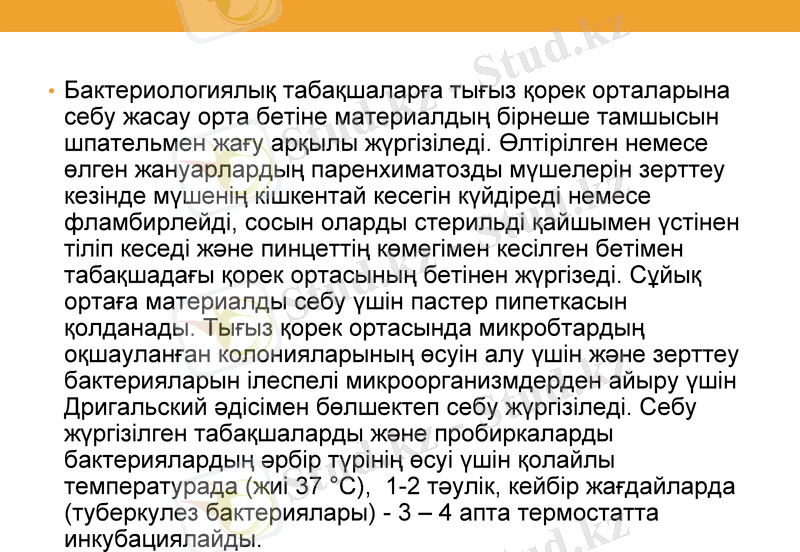 Stud.kz

• Бактериологиялық табақшаларға тығыз қорек орталарына себу жасау орта бетіне материалдың бірнеше тамшысын шпательмен жағу арқылы жүргізіледі. Өлтірілген немесе өлген жануарлардың паренхиматозды мүшелерін зерттеу кезінде мүшенің кішкентай кесегін күйдіреді немесе фламбирлейді, сосын оларды стерильді қайшымен үстінен тіліп кеседі және пинцеттің көмегімен кесілген бетімен табақшадағы қорек ортасының бетінен жүргізеді. Сұйық ортаға материалды себу үшін пастер пипеткасын қолданады. Тығыз қорек ортасында микробтардың оқшауланған колонияларының өсуін алу үшін және зерттеу бактерияларын ілеспелі микроорганизмдерден айыру үшін Дригальский әдісімен бөлшектеп себу жүргізіледі. Себу жүргізілген табақшаларды және пробиркаларды бактериялардың әрбір түрінің өсуі үшін қолайлы температурада (жиі 37 °С), 1-2 тәулік, кейбір жағдайларда (туберкулез бактериялары) - 3 – 4 апта термостатта инкубациялайды.